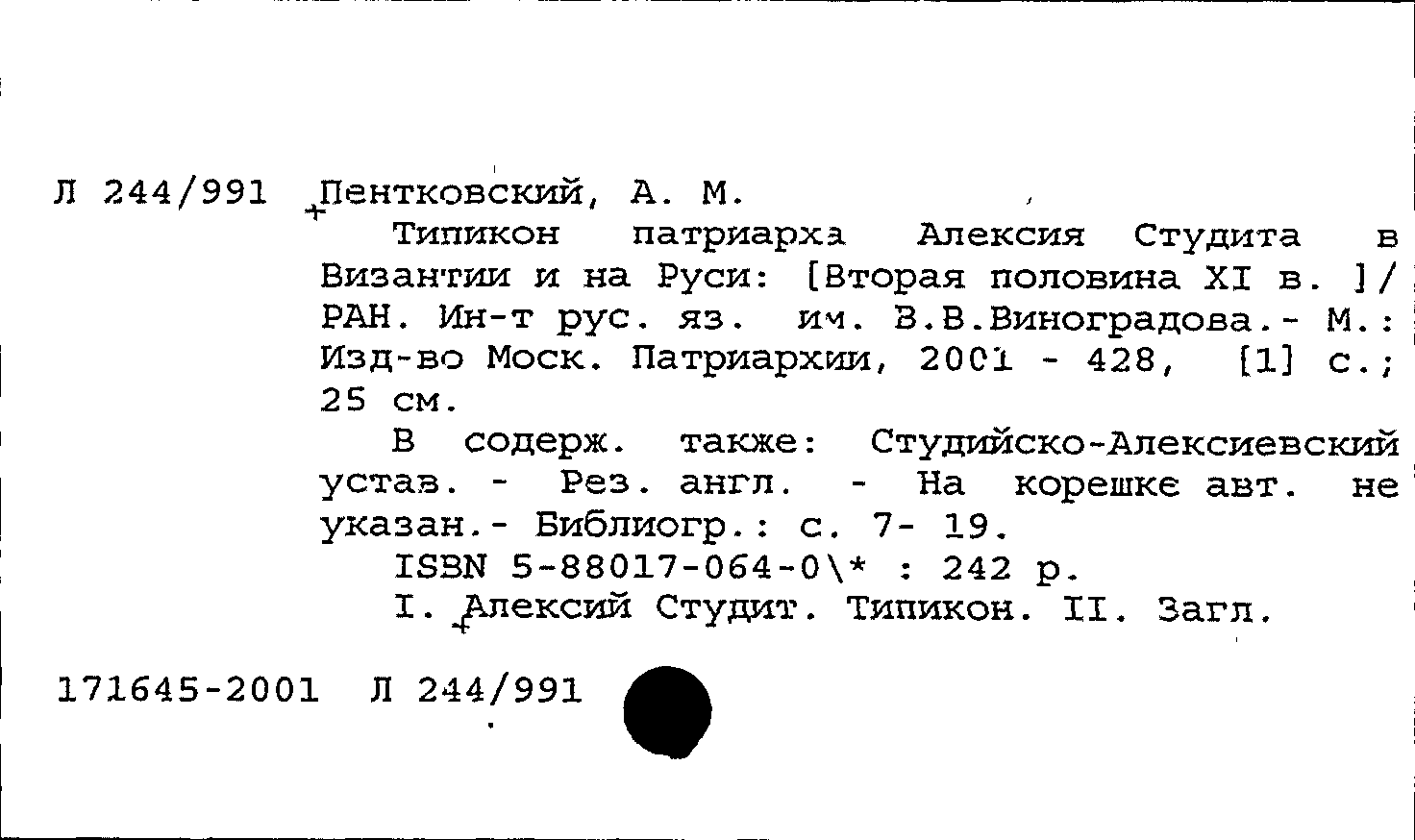 Л 244/991 Пентковский, А. М.

Типикон патриарха Алексия Студита в Византии и на Руси: [Вторая половина XI в. ]/ РАН. Ин-т рус. яз. им. В.В.Виноградова.- М.: Изд-во Моск. Патриархии, 2001 - 428, [1] с.; 25 см.

В содерж. также: Студийско-Алексиевский устав. - Рез. англ. - На корешке авт. не указан.- Библиогр.: с. 7- 19.

ISBN 5-88017-064-0\* : 242 р.

I. Алексий Студит. Типикон. II. Загл.

171645-2001 Л 244/991